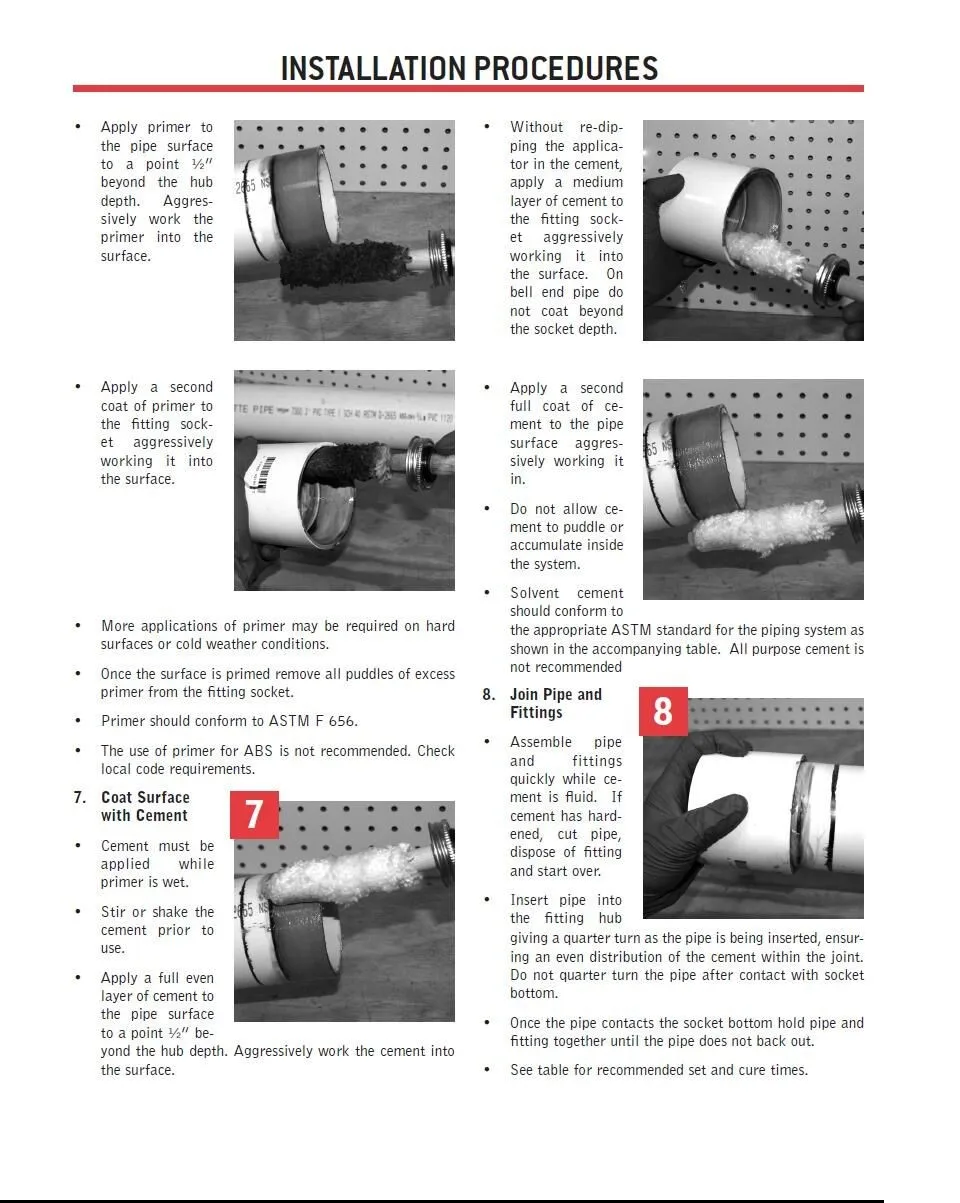 INSTALLATION PROCEDURES

• Apply primer to the pipe surface to a point ½" beyond the hub depth. Aggressively work the primer into the surface.

• Apply a second coat of primer to the fitting socket aggressively working it into the surface.

• More applications of primer may be required on hard surfaces or cold weather conditions.

• Once the surface is primed remove all puddles of excess primer from the fitting socket.

• Primer should conform to ASTM F 656.

• The use of primer for ABS is not recommended. Check local code requirements.

7. Coat Surface with Cement

7

• Cement must be applied while primer is wet.

• Stir or shake the cement prior to use.

• Apply a full even layer of cement to the pipe surface to a point ½" beyond the hub depth. Aggressively work the cement into the surface.

• Without re-dipping the applicator in the cement, apply a medium layer of cement to the fitting socket aggressively working it into the surface. On bell end pipe do not coat beyond the socket depth.

• Apply a second full coat of cement to the pipe surface aggressively working it in.

• Do not allow cement to puddle or accumulate inside the system.

• Solvent cement should conform to the appropriate ASTM standard for the piping system as shown in the accompanying table. All purpose cement is not recommended

8. Join Pipe and Fittings

8

• Assemble pipe and fittings quickly while cement is fluid. If cement has hardened, cut pipe, dispose of fitting and start over.

• Insert pipe into the fitting hub giving a quarter turn as the pipe is being inserted, ensuring an even distribution of the cement within the joint. Do not quarter turn the pipe after contact with socket bottom.

• Once the pipe contacts the socket bottom hold pipe and fitting together until the pipe does not back out.

• See table for recommended set and cure times.